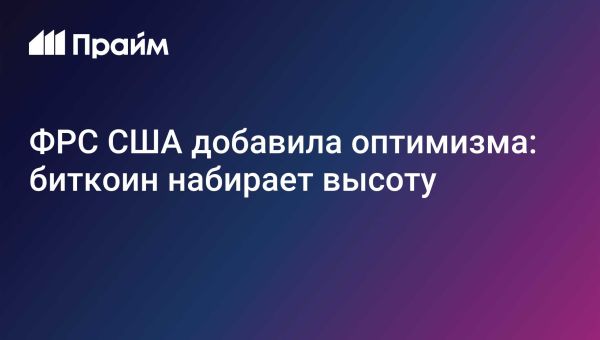 Прайм

ФРС США добавила оптимизма: биткоин набирает высоту